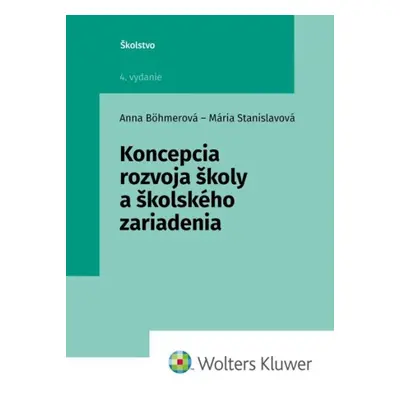 Školstvo

4. vydanie

Anna Böhmerová – Mária Stanislavová

Koncepcia rozvoja školy a školského zariadenia

Wolters Kluwer